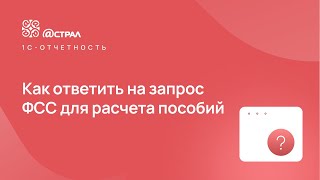 @СТРАЛ
1С-ОТЧЕТНОСТЬ

Как ответить на запрос ФСС для расчета пособий

?